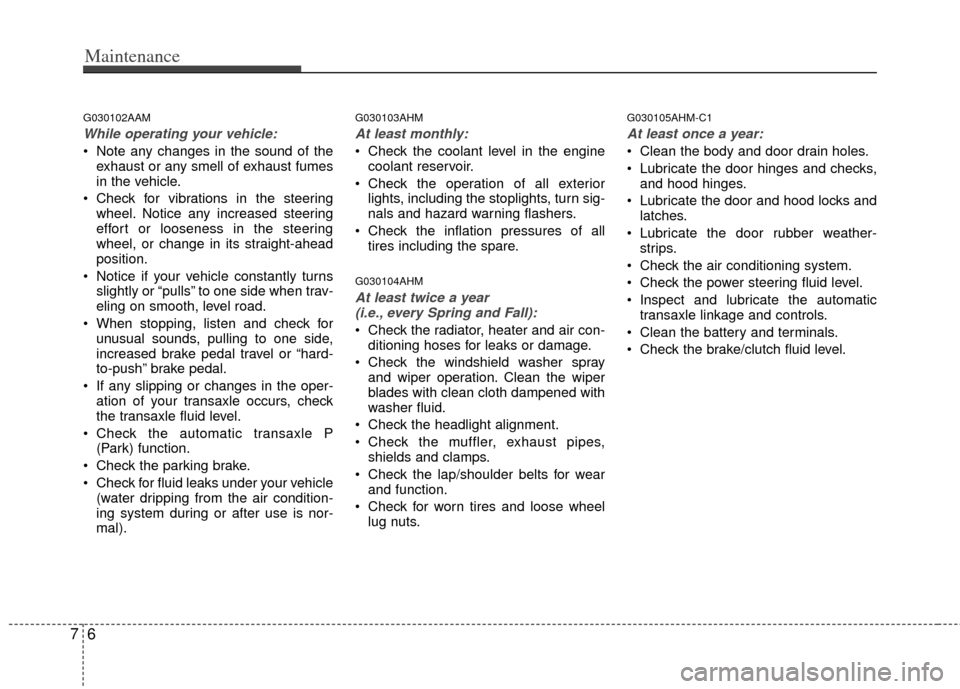 Maintenance

G030102AAM

While operating your vehicle:

• Note any changes in the sound of the exhaust or any smell of exhaust fumes in the vehicle.
• Check for vibrations in the steering wheel. Notice any increased steering effort or looseness in the steering wheel, or change in its straight-ahead position.
• Notice if your vehicle constantly turns slightly or “pulls” to one side when traveling on smooth, level road.
• When stopping, listen and check for unusual sounds, pulling to one side, increased brake pedal travel or “hard-to-push” brake pedal.
• If any slipping or changes in the operation of your transaxle occurs, check the transaxle fluid level.
• Check the automatic transaxle P (Park) function.
• Check the parking brake.
• Check for fluid leaks under your vehicle (water dripping from the air conditioning system during or after use is normal).

G030103AHM

At least monthly:

• Check the coolant level in the engine coolant reservoir.
• Check the operation of all exterior lights, including the stoplights, turn signals and hazard warning flashers.
• Check the inflation pressures of all tires including the spare.

G030104AHM

At least twice a year (i.e., every Spring and Fall):

• Check the radiator, heater and air conditioning hoses for leaks or damage.
• Check the windshield washer spray and wiper operation. Clean the wiper blades with clean cloth dampened with washer fluid.
• Check the headlight alignment.
• Check the muffler, exhaust pipes, shields and clamps.
• Check the lap/shoulder belts for wear and function.
• Check for worn tires and loose wheel lug nuts.

G030105AHM-C1

At least once a year:

• Clean the body and door drain holes.
• Lubricate the door hinges and checks, and hood hinges.
• Lubricate the door and hood locks and latches.
• Lubricate the door rubber weatherstrips.
• Check the air conditioning system.
• Check the power steering fluid level.
• Inspect and lubricate the automatic transaxle linkage and controls.
• Clean the battery and terminals.
• Check the brake/clutch fluid level.

7 6

carmanualsonline.info